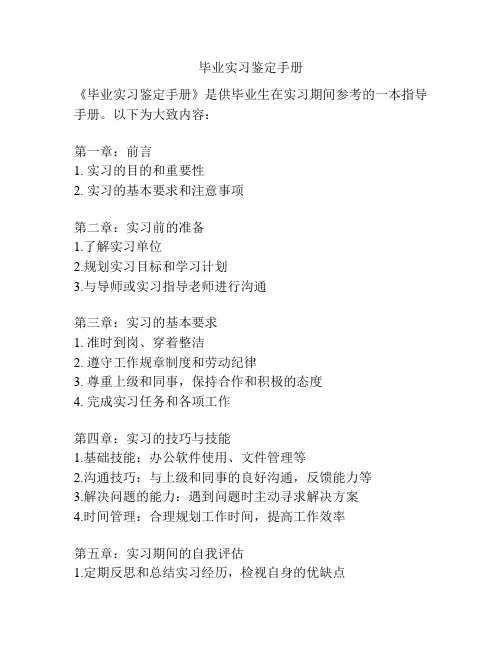 毕业实习鉴定手册

《毕业实习鉴定手册》是供毕业生在实习期间参考的一本指导手册。以下为大致内容：

第一章：前言
1. 实习的目的和重要性
2. 实习的基本要求和注意事项

第二章：实习前的准备
1.了解实习单位
2.规划实习目标和学习计划
3.与导师或实习指导老师进行沟通

第三章：实习的基本要求
1. 准时到岗、穿着整洁
2. 遵守工作规章制度和劳动纪律
3. 尊重上级和同事，保持合作和积极的态度
4. 完成实习任务和各项工作

第四章：实习的技巧与技能
1.基础技能：办公软件使用、文件管理等
2.沟通技巧：与上级和同事的良好沟通，反馈能力等
3.解决问题的能力：遇到问题时主动寻求解决方案
4.时间管理：合理规划工作时间，提高工作效率

第五章：实习期间的自我评估
1.定期反思和总结实习经历，检视自身的优缺点